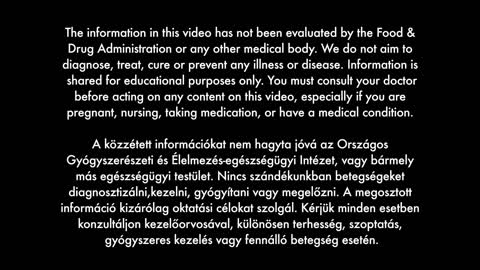 The information in this video has not been evaluated by the Food & Drug Administration or any other medical body. We do not aim to diagnose, treat, cure or prevent any illness or disease. Information is shared for educational purposes only. You must consult your doctor before acting on any content on this video, especially if you are pregnant, nursing, taking medication, or have a medical condition.

A közzétett információkat nem hagyta jóvá az Országos Gyógyszerészeti és Élelmezés-egészségügyi Intézet, vagy bármely más egészségügyi testület. Nincs szándékunkban betegségeket diagnosztizálni,kezelni, gyógyítani vagy megelőzni. A megosztott információ kizárólag oktatási célokat szolgál. Kérjük minden esetben konzultáljon kezelőorvosával, különösen terhesség, szoptatás, gyógyszeres kezelés vagy fennálló betegség esetén.